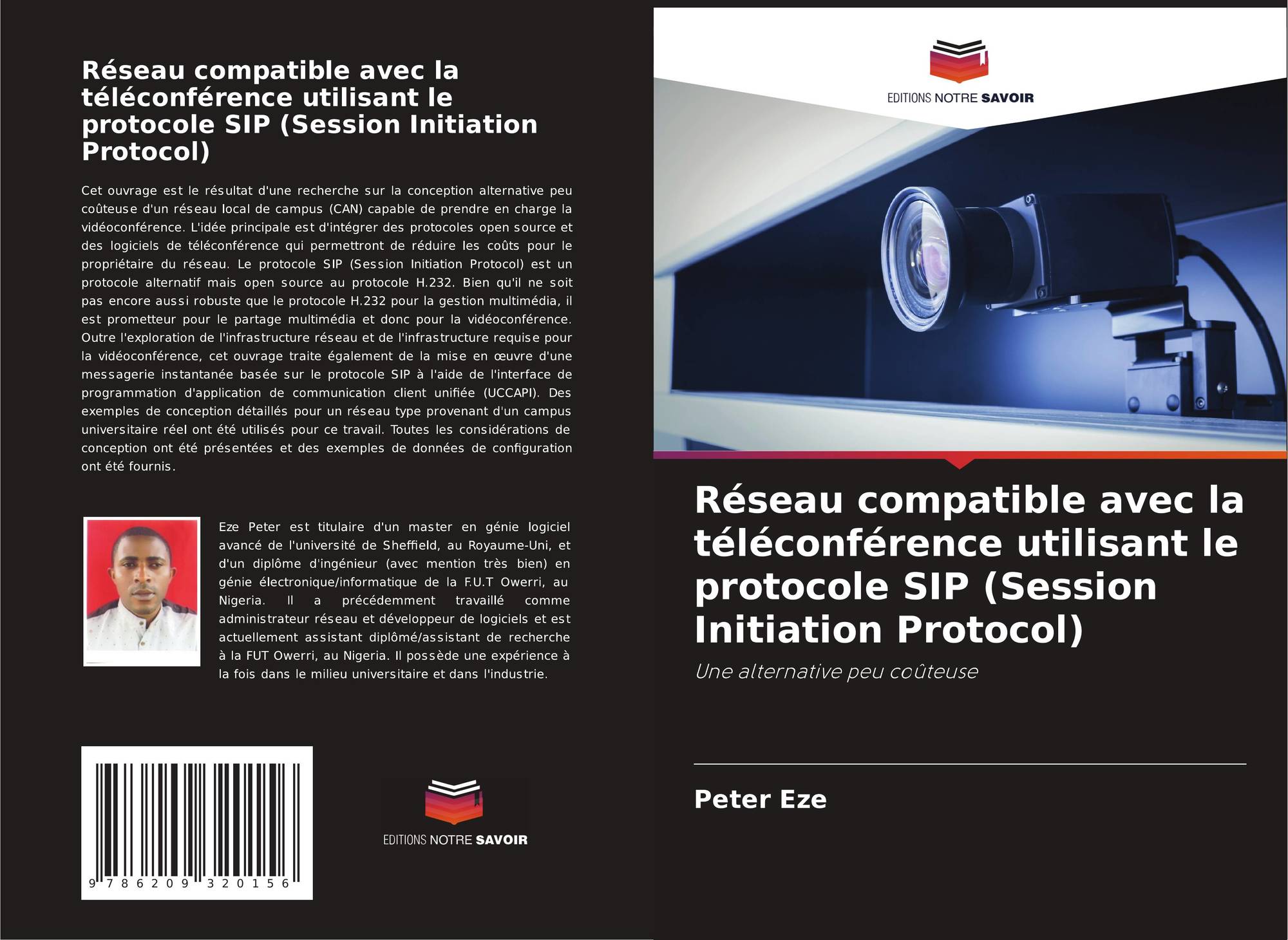 Réseau compatible avec la téléconférence utilisant le protocole SIP (Session Initiation Protocol)

Cet ouvrage est le résultat d'une recherche sur la conception alternative peu coûteuse d'un réseau local de campus (CAN) capable de prendre en charge la vidéoconférence. L'idée principale est d'intégrer des protocoles open source et des logiciels de téléconférence qui permettront de réduire les coûts pour le propriétaire du réseau. Le protocole SIP (Session Initiation Protocol) est un protocole alternatif mais open source au protocole H.232. Bien qu'il ne soit pas encore aussi robuste que le protocole H.232 pour la gestion multimédia, il est prometteur pour le partage multimédia et donc pour la vidéoconférence. Outre l'exploration de l'infrastructure réseau et de l'infrastructure requise pour la vidéoconférence, cet ouvrage traite également de la mise en œuvre d'une messagerie instantanée basée sur le protocole SIP à l'aide de l'interface de programmation d'application de communication client unifiée (UCCAPI). Des exemples de conception détaillés pour un réseau type provenant d'un campus universitaire réel ont été utilisés pour ce travail. Toutes les considérations de conception ont été présentées et des exemples de données de configuration ont été fournis.

Eze Peter est titulaire d'un master en génie logiciel avancé de l'université de Sheffield, au Royaume-Uni, et d'un diplôme d'ingénieur (avec mention très bien) en génie électronique/informatique de la F.U.T Owerri, au Nigeria. Il a précédemment travaillé comme administrateur réseau et développeur de logiciels et est actuellement assistant diplômé/assistant de recherche à la FUT Owerri, au Nigeria. Il possède une expérience à la fois dans le milieu universitaire et dans l'industrie.

9 786209 320156

EDITIONS NOTRE SAVOIR

EDITIONS NOTRE SAVOIR

Réseau compatible avec la téléconférence utilisant le protocole SIP (Session Initiation Protocol)

Une alternative peu coûteuse

Peter Eze